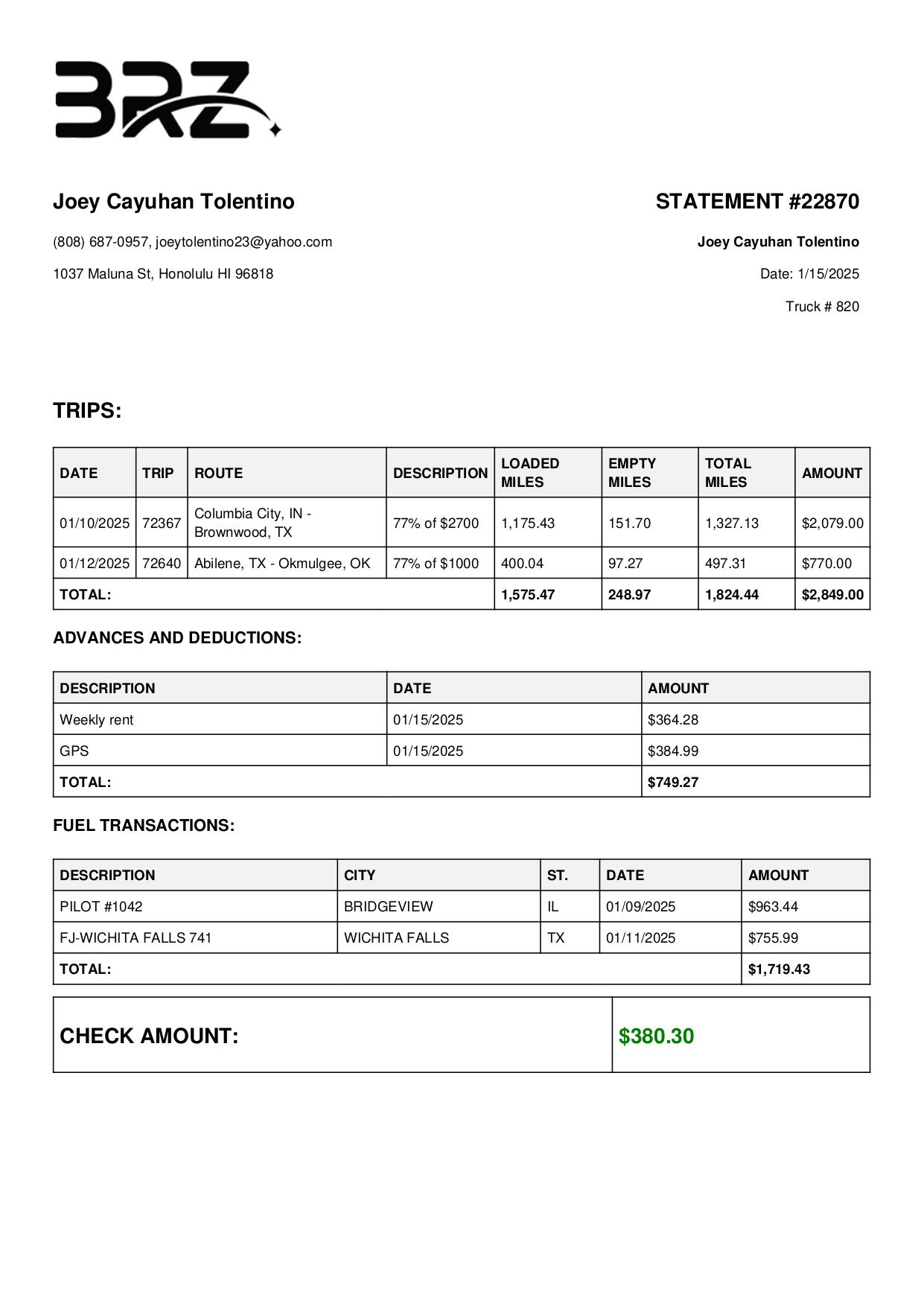 BRZ

Joey Cayuhan Tolentino

(808) 687-0957, joeytolentino23@yahoo.com

1037 Maluna St, Honolulu HI 96818

STATEMENT #22870

Joey Cayuhan Tolentino

Date: 1/15/2025

Truck # 820

TRIPS:

| DATE | TRIP | ROUTE | DESCRIPTION | LOADED MILES | EMPTY MILES | TOTAL MILES | AMOUNT |
|---|---|---|---|---|---|---|---|
| 01/10/2025 | 72367 | Columbia City, IN - Brownwood, TX | 77% of $2700 | 1,175.43 | 151.70 | 1,327.13 | $2,079.00 |
| 01/12/2025 | 72640 | Abilene, TX - Okmulgee, OK | 77% of $1000 | 400.04 | 97.27 | 497.31 | $770.00 |
| TOTAL: | | | | 1,575.47 | 248.97 | 1,824.44 | $2,849.00 |

ADVANCES AND DEDUCTIONS:

| DESCRIPTION | DATE | AMOUNT |
|---|---|---|
| Weekly rent | 01/15/2025 | $364.28 |
| GPS | 01/15/2025 | $384.99 |
| TOTAL: | | $749.27 |

FUEL TRANSACTIONS:

| DESCRIPTION | CITY | ST. | DATE | AMOUNT |
|---|---|---|---|---|
| PILOT #1042 | BRIDGEVIEW | IL | 01/09/2025 | $963.44 |
| FJ-WICHITA FALLS 741 | WICHITA FALLS | TX | 01/11/2025 | $755.99 |
| TOTAL: | | | | $1,719.43 |

| CHECK AMOUNT: | $380.30 |
|---|---|